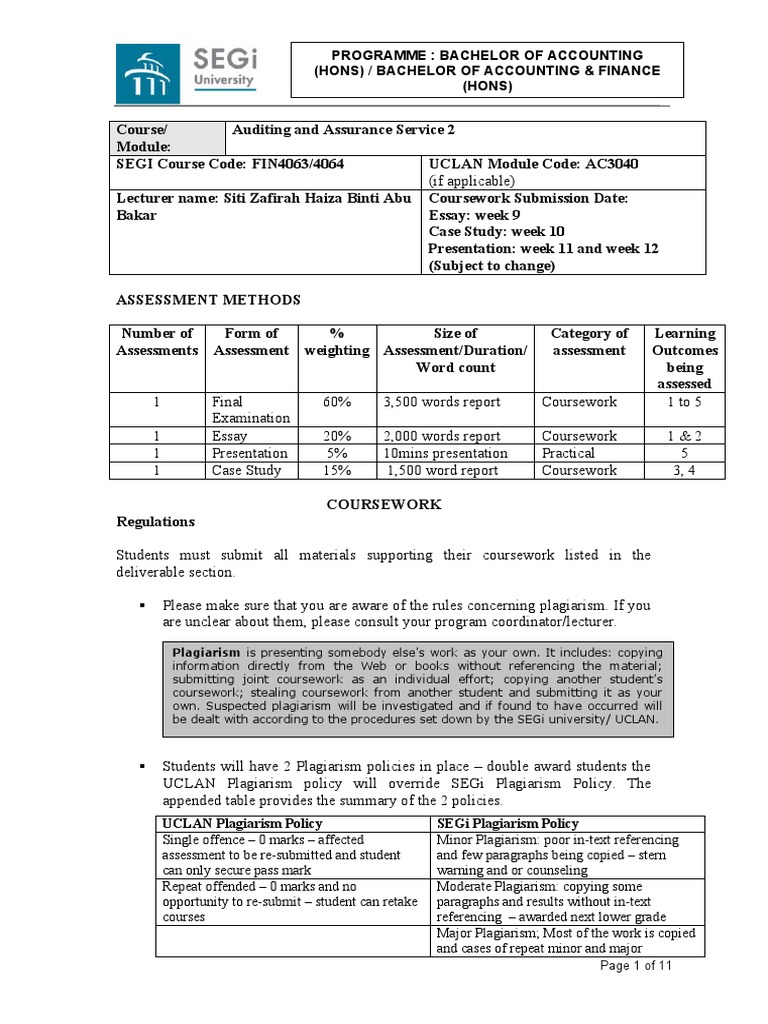 SEGi University

PROGRAMME : BACHELOR OF ACCOUNTING (HONS) / BACHELOR OF ACCOUNTING & FINANCE (HONS)

| Course/ Module: | Auditing and Assurance Service 2 | |
|---|---|---|
| SEGI Course Code: FIN4063/4064 | | UCLAN Module Code: AC3040 (if applicable) |
| Lecturer name: Siti Zafirah Haiza Binti Abu Bakar | | Coursework Submission Date: Essay: week 9 Case Study: week 10 Presentation: week 11 and week 12 (Subject to change) |

ASSESSMENT METHODS

| Number of Assessments | Form of Assessment | % weighting | Size of Assessment/Duration/ Word count | Category of assessment | Learning Outcomes being assessed |
|---|---|---|---|---|---|
| 1 | Final Examination | 60% | 3,500 words report | Coursework | 1 to 5 |
| 1 | Essay | 20% | 2,000 words report | Coursework | 1 & 2 |
| 1 | Presentation | 5% | 10mins presentation | Practical | 5 |
| 1 | Case Study | 15% | 1,500 word report | Coursework | 3, 4 |

COURSEWORK

Regulations

Students must submit all materials supporting their coursework listed in the deliverable section.

▪ Please make sure that you are aware of the rules concerning plagiarism. If you are unclear about them, please consult your program coordinator/lecturer.

Plagiarism is presenting somebody else's work as your own. It includes: copying information directly from the Web or books without referencing the material; submitting joint coursework as an individual effort; copying another student's coursework; stealing coursework from another student and submitting it as your own. Suspected plagiarism will be investigated and if found to have occurred will be dealt with according to the procedures set down by the SEGi university/ UCLAN.

▪ Students will have 2 Plagiarism policies in place – double award students the UCLAN Plagiarism policy will override SEGi Plagiarism Policy. The appended table provides the summary of the 2 policies.

| UCLAN Plagiarism Policy | SEGi Plagiarism Policy |
|---|---|
| Single offence – 0 marks – affected assessment to be re-submitted and student can only secure pass mark | Minor Plagiarism: poor in-text referencing and few paragraphs being copied – stern warning and or counseling |
| Repeat offended – 0 marks and no opportunity to re-submit – student can retake courses | Moderate Plagiarism: copying some paragraphs and results without in-text referencing – awarded next lower grade |
| | Major Plagiarism; Most of the work is copied and cases of repeat minor and major |

Page 1 of 11